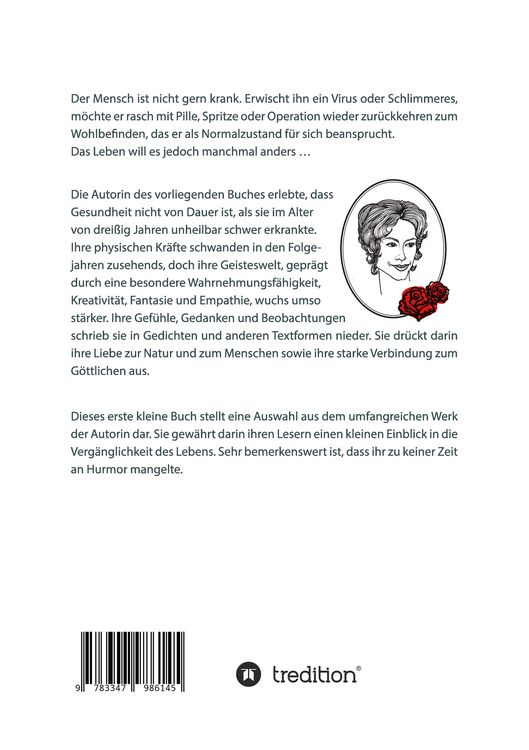 Der Mensch ist nicht gern krank. Erwischt ihn ein Virus oder Schlimmeres, möchte er rasch mit Pille, Spritze oder Operation wieder zurückkehren zum Wohlbefinden, das er als Normalzustand für sich beansprucht.
Das Leben will es jedoch manchmal anders …

Die Autorin des vorliegenden Buches erlebte, dass Gesundheit nicht von Dauer ist, als sie im Alter von dreißig Jahren unheilbar schwer erkrankte. Ihre physischen Kräfte schwanden in den Folgejahren zusehends, doch ihre Geisteswelt, geprägt durch eine besondere Wahrnehmungsfähigkeit, Kreativität, Fantasie und Empathie, wuchs umso stärker. Ihre Gefühle, Gedanken und Beobachtungen schrieb sie in Gedichten und anderen Textformen nieder. Sie drückt darin ihre Liebe zur Natur und zum Menschen sowie ihre starke Verbindung zum Göttlichen aus.

Dieses erste kleine Buch stellt eine Auswahl aus dem umfangreichen Werk der Autorin dar. Sie gewährt darin ihren Lesern einen kleinen Einblick in die Vergänglichkeit des Lebens. Sehr bemerkenswert ist, dass ihr zu keiner Zeit an Hurmor mangelte.

9 783347 986145

tredition®